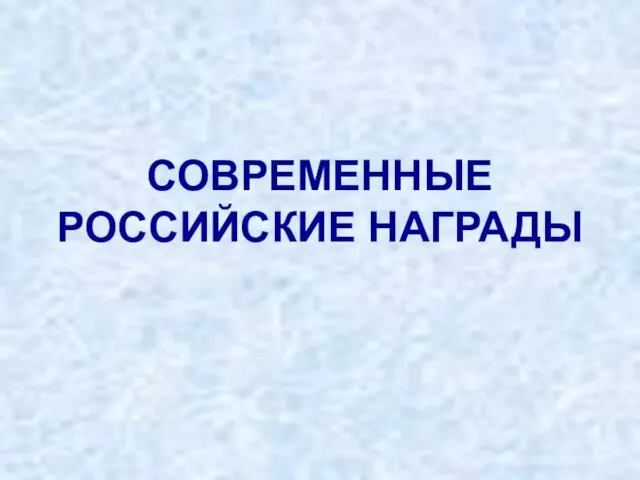 СОВРЕМЕННЫЕ РОССИЙСКИЕ НАГРАДЫ